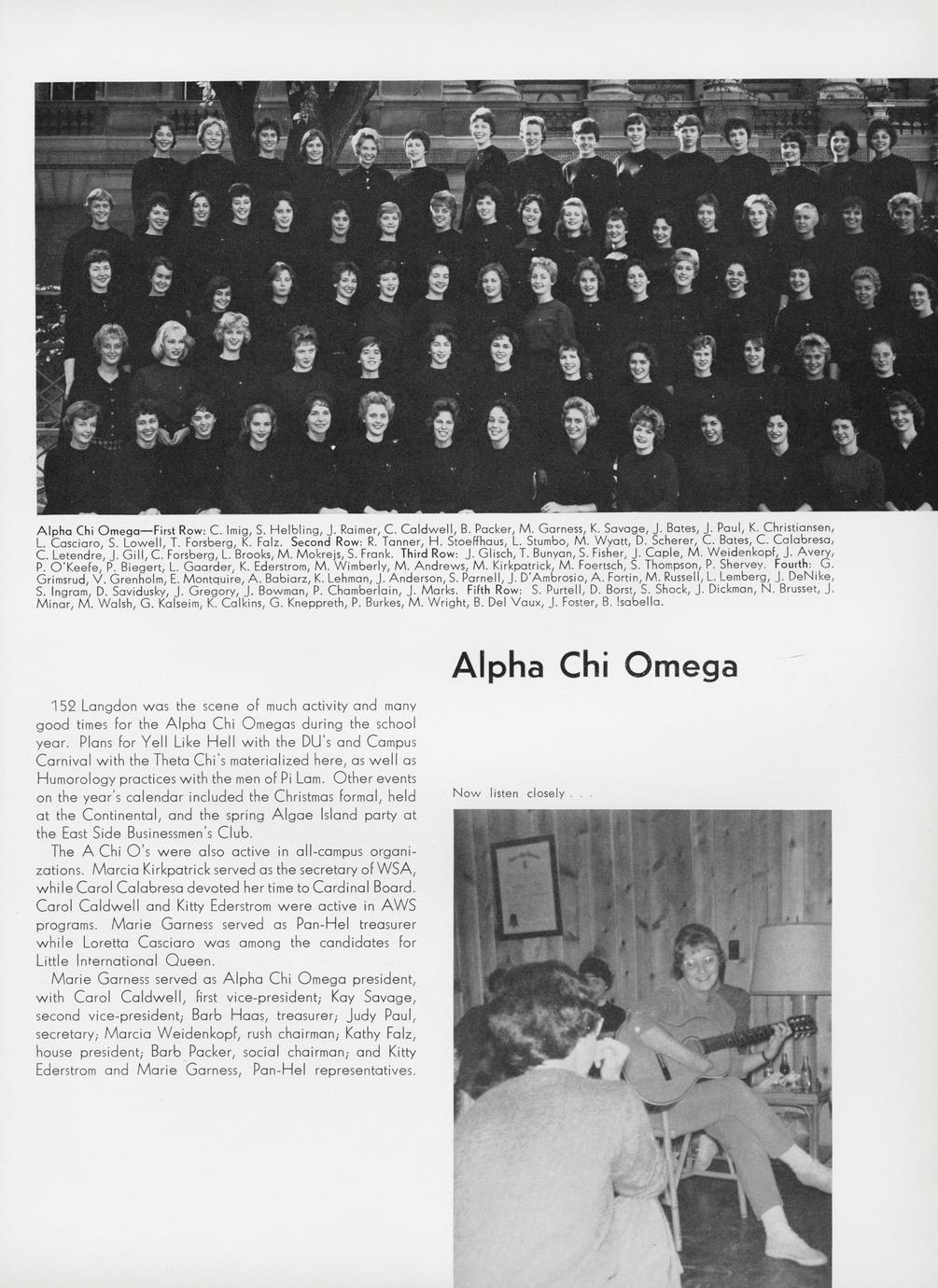 Alpha Chi Omega—First Row: C. Imig, S. Helbling, J. Raimer, C. Caldwell, B. Packer, M. Garness, K. Savage, J. Bates, J. Paul, K. Christiansen, L. Casciaro, S. Lowell, T. Forsberg, K. Falz. Second Row: R. Tanner, H. Stoeffhaus, L. Stumbo, M. Wyatt, D. Scherer, C. Bates, C. Calabresa, C. Letendre, J. Gill, C. Forsberg, L. Brooks, M. Mokrejs, S. Frank. Third Row: J. Glisch, T. Bunyan, S. Fisher, J. Caple, M. Weidenkopf, J. Avery, P. O'Keefe, P. Biegert, L. Gaarder, K. Ederstrom, M. Wimberly, M. Andrews, M. Kirkpatrick, M. Foertsch, S. Thompson, P. Shervey. Fourth: G. Grimsrud, V. Grenholm, E. Montquire, A. Babiarz, K. Lehman, J. Anderson, S. Parnell, J. D'Ambrosio, A. Fortin, M. Russell, L. Lemberg, J. DeNike, S. Ingram, D. Savidusky, J. Gregory, J. Bowman, P. Chamberlain, J. Marks. Fifth Row: S. Purtell, D. Borst, S. Shock, J. Dickman, N. Brusset, J. Minar, M. Walsh, G. Kalseim, K. Calkins, G. Kneppreth, P. Burkes, M. Wright, B. Del Vaux, J. Foster, B. Isabella.

Alpha Chi Omega

152 Langdon was the scene of much activity and many good times for the Alpha Chi Omegas during the school year. Plans for Yell Like Hell with the DU's and Campus Carnival with the Theta Chi's materialized here, as well as Humorology practices with the men of Pi Lam. Other events on the year's calendar included the Christmas formal, held at the Continental, and the spring Algae Island party at the East Side Businessmen's Club.

The A Chi O's were also active in all-campus organizations. Marcia Kirkpatrick served as the secretary of WSA, while Carol Calabresa devoted her time to Cardinal Board. Carol Caldwell and Kitty Ederstrom were active in AWS programs. Marie Garness served as Pan-Hel treasurer while Loretta Casciaro was among the candidates for Little International Queen.

Marie Garness served as Alpha Chi Omega president, with Carol Caldwell, first vice-president; Kay Savage, second vice-president; Barb Haas, treasurer; Judy Paul, secretary; Marcia Weidenkopf, rush chairman; Kathy Falz, house president; Barb Packer, social chairman; and Kitty Ederstrom and Marie Garness, Pan-Hel representatives.

Now listen closely . . .